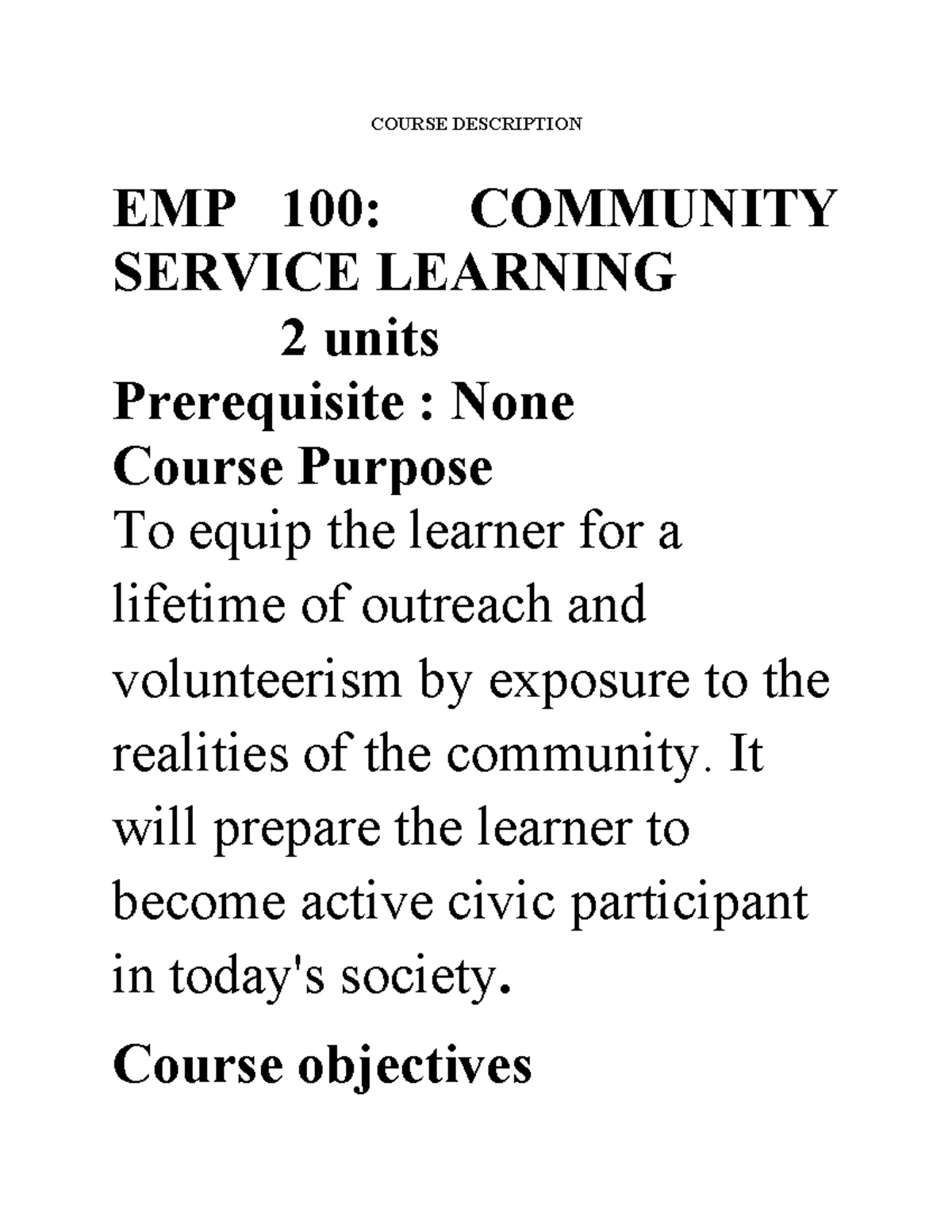 COURSE DESCRIPTION

EMP 100: COMMUNITY SERVICE LEARNING
2 units
Prerequisite : None
Course Purpose
To equip the learner for a lifetime of outreach and volunteerism by exposure to the realities of the community. It will prepare the learner to become active civic participant in today's society.

Course objectives